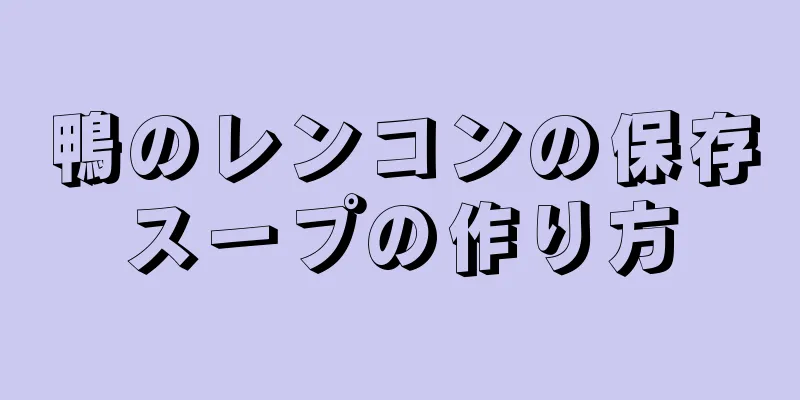 鴨のレンコンの保存スープの作り方